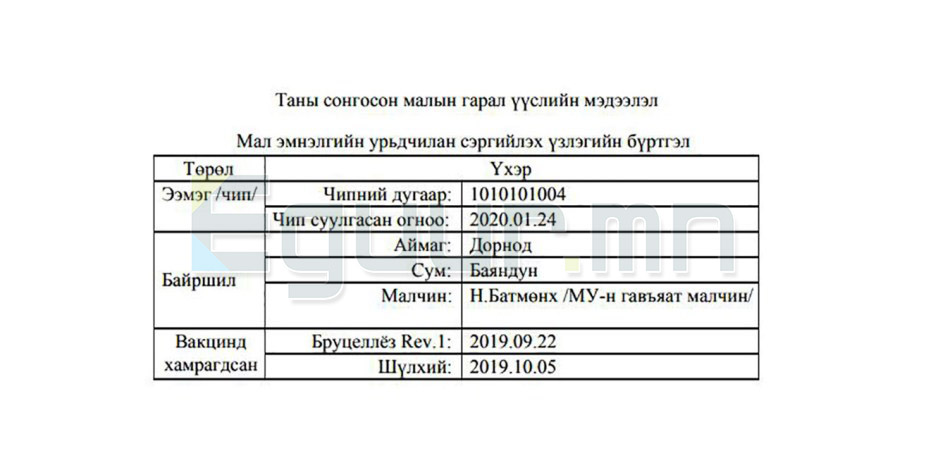 Таны сонгосон малын гарал үүслийн мэдээлэл

Мал эмнэлгийн урьдчилан сэргийлэх үзлэгийн бүртгэл

| Төрөл | Үхэр | |
|---|---|---|
| Ээмэг /чип/ | Чипний дугаар: | 1010101004 |
| | Чип суулгасан огноо: | 2020.01.24 |
| Байршил | Аймаг: | Дорнод |
| | Сум: | Баяндун |
| | Малчин: | Н.Батмөнх /МУ-н гавъяат малчин/ |
| Вакцинд хамрагдсан | Бруцеллёз Rev.1: | 2019.09.22 |
| | Шүлхий: | 2019.10.05 |

Eguur.mn